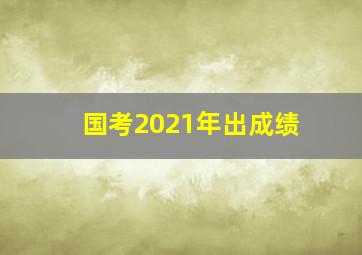 国考2021年出成绩